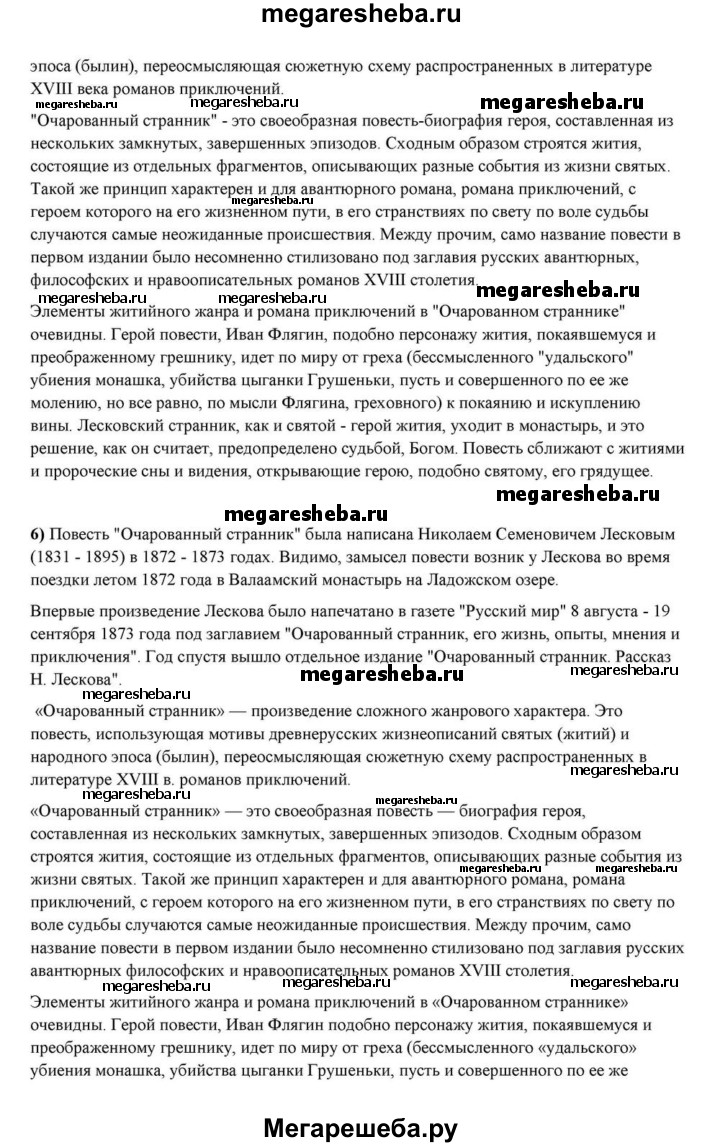 megaresheba.ru

эпоса (былин), переосмысляющая сюжетную схему распространенных в литературе XVIII века романов приключений.

megaresheba.ru megaresheba.ru megaresheba.ru

"Очарованный странник" - это своеобразная повесть-биография героя, составленная из нескольких замкнутых, завершенных эпизодов. Сходным образом строятся жития, состоящие из отдельных фрагментов, описывающих разные события из жизни святых. Такой же принцип характерен и для авантюрного романа, романа приключений, с героем которого на его жизненном пути, в его странствиях по свету по воле судьбы случаются самые неожиданные происшествия. Между прочим, само название повести в первом издании было несомненно стилизовано под заглавия русских авантюрных, философских и нравоописательных романов XVIII столетия.

megaresheba.ru megaresheba.ru megaresheba.ru

Элементы житийного жанра и романа приключений в "Очарованном страннике" очевидны. Герой повести, Иван Флягин, подобно персонажу жития, покаявшемуся и преображенному грешнику, идет по миру от греха (бессмысленного "удальского" убиения монашка, убийства цыганки Грушеньки, пусть и совершенного по ее же молению, но все равно, по мысли Флягина, греховного) к покаянию и искуплению вины. Лесковский странник, как и святой - герой жития, уходит в монастырь, и это решение, как он считает, предопределено судьбой, Богом. Повесть сближают с житиями и пророческие сны и видения, открывающие герою, подобно святому, его грядущее.

megaresheba.ru

megaresheba.ru

6) Повесть "Очарованный странник" была написана Николаем Семеновичем Лесковым (1831 - 1895) в 1872 - 1873 годах. Видимо, замысел повести возник у Лескова во время поездки летом 1872 года в Валаамский монастырь на Ладожском озере.

Впервые произведение Лескова было напечатано в газете "Русский мир" 8 августа - 19 сентября 1873 года под заглавием "Очарованный странник, его жизнь, опыты, мнения и приключения". Год спустя вышло отдельное издание "Очарованный странник. Рассказ Н. Лескова".

megaresheba.ru megaresheba.ru megaresheba.ru

«Очарованный странник» — произведение сложного жанрового характера. Это повесть, использующая мотивы древнерусских жизнеописаний святых (житий) и народного эпоса (былин), переосмысляющая сюжетную схему распространенных в литературе XVIII в. романов приключений.

megaresheba.ru megaresheba.ru

«Очарованный странник» — это своеобразная повесть — биография героя, составленная из нескольких замкнутых, завершенных эпизодов. Сходным образом строятся жития, состоящие из отдельных фрагментов, описывающих разные события из жизни святых. Такой же принцип характерен и для авантюрного романа, романа приключений, с героем которого на его жизненном пути, в его странствиях по свету по воле судьбы случаются самые неожиданные происшествия. Между прочим, само название повести в первом издании было несомненно стилизовано под заглавия русских авантюрных философских и нравоописательных романов XVIII столетия.

megaresheba.ru megaresheba.ru megaresheba.ru megaresheba.ru

Элементы житийного жанра и романа приключений в «Очарованном страннике» очевидны. Герой повести, Иван Флягин подобно персонажу жития, покаявшемуся и преображенному грешнику, идет по миру от греха (бессмысленного «удальского» убиения монашка, убийства цыганки Грушеньки, пусть и совершенного по ее же

Мегарешеба.ру